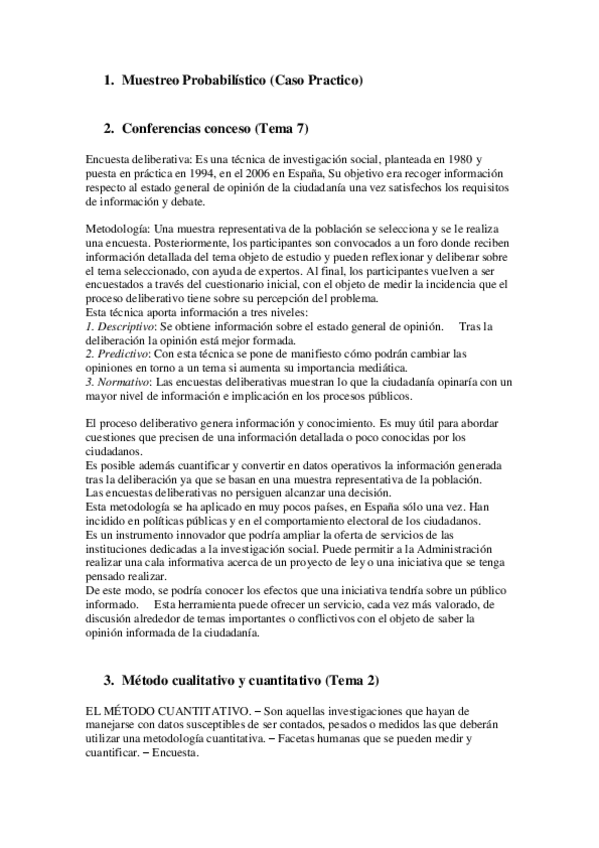 1. Muestreo Probabilístico (Caso Practico)

2. Conferencias conceso (Tema 7)

Encuesta deliberativa: Es una técnica de investigación social, planteada en 1980 y puesta en práctica en 1994, en el 2006 en España, Su objetivo era recoger información respecto al estado general de opinión de la ciudadanía una vez satisfechos los requisitos de información y debate.

Metodología: Una muestra representativa de la población se selecciona y se le realiza una encuesta. Posteriormente, los participantes son convocados a un foro donde reciben información detallada del tema objeto de estudio y pueden reflexionar y deliberar sobre el tema seleccionado, con ayuda de expertos. Al final, los participantes vuelven a ser encuestados a través del cuestionario inicial, con el objeto de medir la incidencia que el proceso deliberativo tiene sobre su percepción del problema.
Esta técnica aporta información a tres niveles:
1. Descriptivo: Se obtiene información sobre el estado general de opinión. Tras la deliberación la opinión está mejor formada.
2. Predictivo: Con esta técnica se pone de manifiesto cómo podrán cambiar las opiniones en torno a un tema si aumenta su importancia mediática.
3. Normativo: Las encuestas deliberativas muestran lo que la ciudadanía opinaría con un mayor nivel de información e implicación en los procesos públicos.

El proceso deliberativo genera información y conocimiento. Es muy útil para abordar cuestiones que precisen de una información detallada o poco conocidas por los ciudadanos.
Es posible además cuantificar y convertir en datos operativos la información generada tras la deliberación ya que se basan en una muestra representativa de la población.
Las encuestas deliberativas no persiguen alcanzar una decisión.
Esta metodología se ha aplicado en muy pocos países, en España sólo una vez. Han incidido en políticas públicas y en el comportamiento electoral de los ciudadanos.
Es un instrumento innovador que podría ampliar la oferta de servicios de las instituciones dedicadas a la investigación social. Puede permitir a la Administración realizar una cala informativa acerca de un proyecto de ley o una iniciativa que se tenga pensado realizar.
De este modo, se podría conocer los efectos que una iniciativa tendría sobre un público informado. Esta herramienta puede ofrecer un servicio, cada vez más valorado, de discusión alrededor de temas importantes o conflictivos con el objeto de saber la opinión informada de la ciudadanía.

3. Método cualitativo y cuantitativo (Tema 2)

EL MÉTODO CUANTITATIVO. – Son aquellas investigaciones que hayan de manejarse con datos susceptibles de ser contados, pesados o medidos las que deberán utilizar una metodología cuantitativa. – Facetas humanas que se pueden medir y cuantificar. – Encuesta.